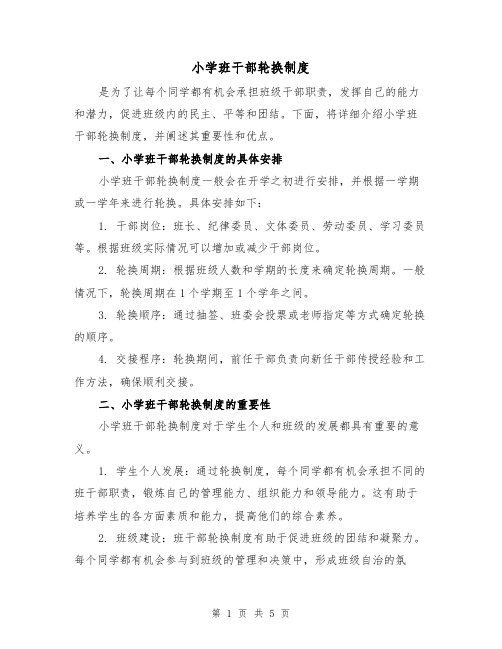 小学班干部轮换制度

是为了让每个同学都有机会承担班级干部职责，发挥自己的能力和潜力，促进班级内的民主、平等和团结。下面，将详细介绍小学班干部轮换制度，并阐述其重要性和优点。

一、小学班干部轮换制度的具体安排

小学班干部轮换制度一般会在开学之初进行安排，并根据一学期或一学年来进行轮换。具体安排如下：

1. 干部岗位：班长、纪律委员、文体委员、劳动委员、学习委员等。根据班级实际情况可以增加或减少干部岗位。

2. 轮换周期：根据班级人数和学期的长度来确定轮换周期。一般情况下，轮换周期在1个学期至1个学年之间。

3. 轮换顺序：通过抽签、班委会投票或老师指定等方式确定轮换的顺序。

4. 交接程序：轮换期间，前任干部负责向新任干部传授经验和工作方法，确保顺利交接。

二、小学班干部轮换制度的重要性

小学班干部轮换制度对于学生个人和班级的发展都具有重要的意义。

1. 学生个人发展：通过轮换制度，每个同学都有机会承担不同的班干部职责，锻炼自己的管理能力、组织能力和领导能力。这有助于培养学生的各方面素质和能力，提高他们的综合素养。

2. 班级建设：班干部轮换制度有助于促进班级的团结和凝聚力。每个同学都有机会参与到班级的管理和决策中，形成班级自治的氛

第 1 页 共 5 页